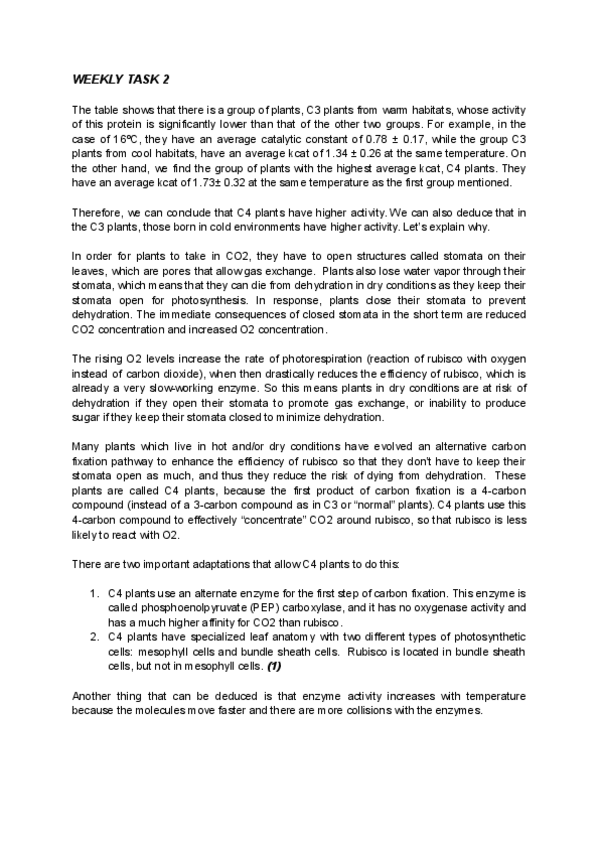 WEEKLY TASK 2

The table shows that there is a group of plants, C3 plants from warm habitats, whose activity of this protein is significantly lower than that of the other two groups. For example, in the case of 16ºC, they have an average catalytic constant of 0.78 ± 0.17, while the group C3 plants from cool habitats, have an average kcat of 1.34 ± 0.26 at the same temperature. On the other hand, we find the group of plants with the highest average kcat, C4 plants. They have an average kcat of 1.73± 0.32 at the same temperature as the first group mentioned.

Therefore, we can conclude that C4 plants have higher activity. We can also deduce that in the C3 plants, those born in cold environments have higher activity. Let's explain why.

In order for plants to take in CO2, they have to open structures called stomata on their leaves, which are pores that allow gas exchange. Plants also lose water vapor through their stomata, which means that they can die from dehydration in dry conditions as they keep their stomata open for photosynthesis. In response, plants close their stomata to prevent dehydration. The immediate consequences of closed stomata in the short term are reduced CO2 concentration and increased O2 concentration.

The rising O2 levels increase the rate of photorespiration (reaction of rubisco with oxygen instead of carbon dioxide), when then drastically reduces the efficiency of rubisco, which is already a very slow-working enzyme. So this means plants in dry conditions are at risk of dehydration if they open their stomata to promote gas exchange, or inability to produce sugar if they keep their stomata closed to minimize dehydration.

Many plants which live in hot and/or dry conditions have evolved an alternative carbon fixation pathway to enhance the efficiency of rubisco so that they don't have to keep their stomata open as much, and thus they reduce the risk of dying from dehydration. These plants are called C4 plants, because the first product of carbon fixation is a 4-carbon compound (instead of a 3-carbon compound as in C3 or "normal" plants). C4 plants use this 4-carbon compound to effectively "concentrate" CO2 around rubisco, so that rubisco is less likely to react with O2.

There are two important adaptations that allow C4 plants to do this:

1. C4 plants use an alternate enzyme for the first step of carbon fixation. This enzyme is called phosphoenolpyruvate (PEP) carboxylase, and it has no oxygenase activity and has a much higher affinity for CO2 than rubisco.
2. C4 plants have specialized leaf anatomy with two different types of photosynthetic cells: mesophyll cells and bundle sheath cells. Rubisco is located in bundle sheath cells, but not in mesophyll cells. (1)

Another thing that can be deduced is that enzyme activity increases with temperature because the molecules move faster and there are more collisions with the enzymes.